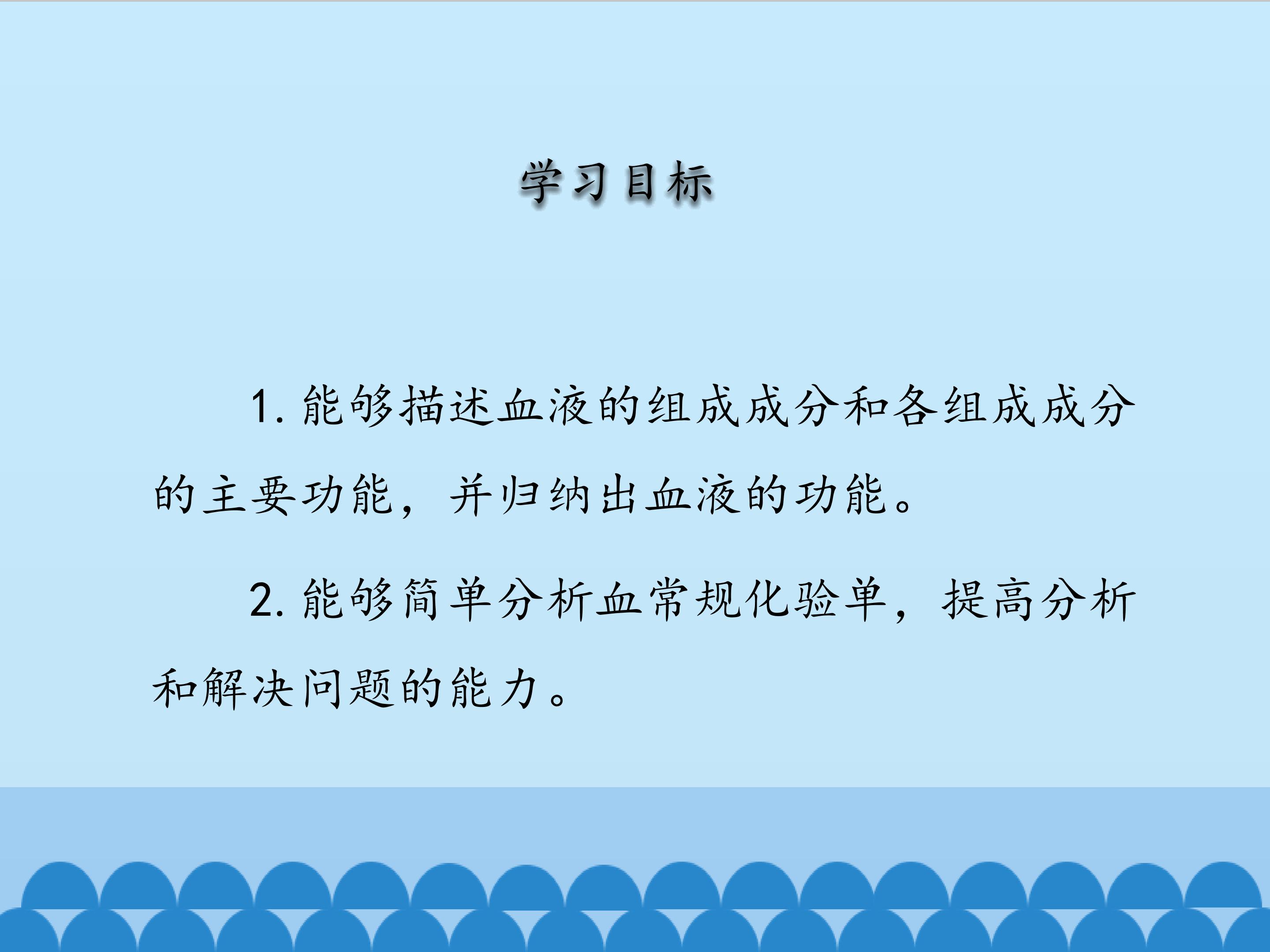 学习目标

1.能够描述血液的组成成分和各组成成分的主要功能，并归纳出血液的功能。

2.能够简单分析血常规化验单，提高分析和解决问题的能力。